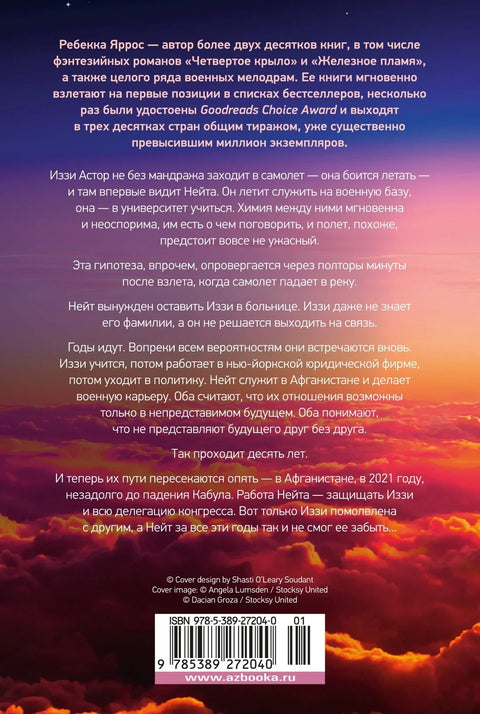 Ребекка Яррос — автор более двух десятков книг, в том числе фэнтезийных романов «Четвертое крыло» и «Железное пламя», а также целого ряда военных мелодрам. Ее книги мгновенно взлетают на первые позиции в списках бестселлеров, несколько раз были удостоены Goodreads Choice Award и выходят в трех десятках стран общим тиражом, уже существенно превысившим миллион экземпляров.

Иззи Астор не без мандража заходит в самолет — она боится летать — и там впервые видит Нейта. Он летит служить на военную базу, она — в университет учиться. Химия между ними мгновенна и неоспорима, им есть о чем поговорить, и полет, похоже, предстоит вовсе не ужасный.

Эта гипотеза, впрочем, опровергается через полторы минуты после взлета, когда самолет падает в реку.

Нейт вынужден оставить Иззи в больнице. Иззи даже не знает его фамилии, а он не решается выходить на связь.

Годы идут. Вопреки всем вероятностям они встречаются вновь. Иззи учится, потом работает в нью-йоркской юридической фирме, потом уходит в политику. Нейт служит в Афганистане и делает военную карьеру. Оба считают, что их отношения возможны только в непредставимом будущем. Оба понимают, что не представляют будущего друг без друга.

Так проходит десять лет.

И теперь их пути пересекаются опять — в Афганистане, в 2021 году, незадолго до падения Кабула. Работа Нейта — защищать Иззи и всю делегацию конгресса. Вот только Иззи помолвлена с другим, а Нейт за все эти годы так и не смог ее забыть...

© Cover design by Shasti O'Leary Soudant
Cover image: © Angela Lumsden / Stocksy United
© Dacian Groza / Stocksy United

ISBN 978-5-389-27204-0 01

9 785389 272040

www.azbooka.ru